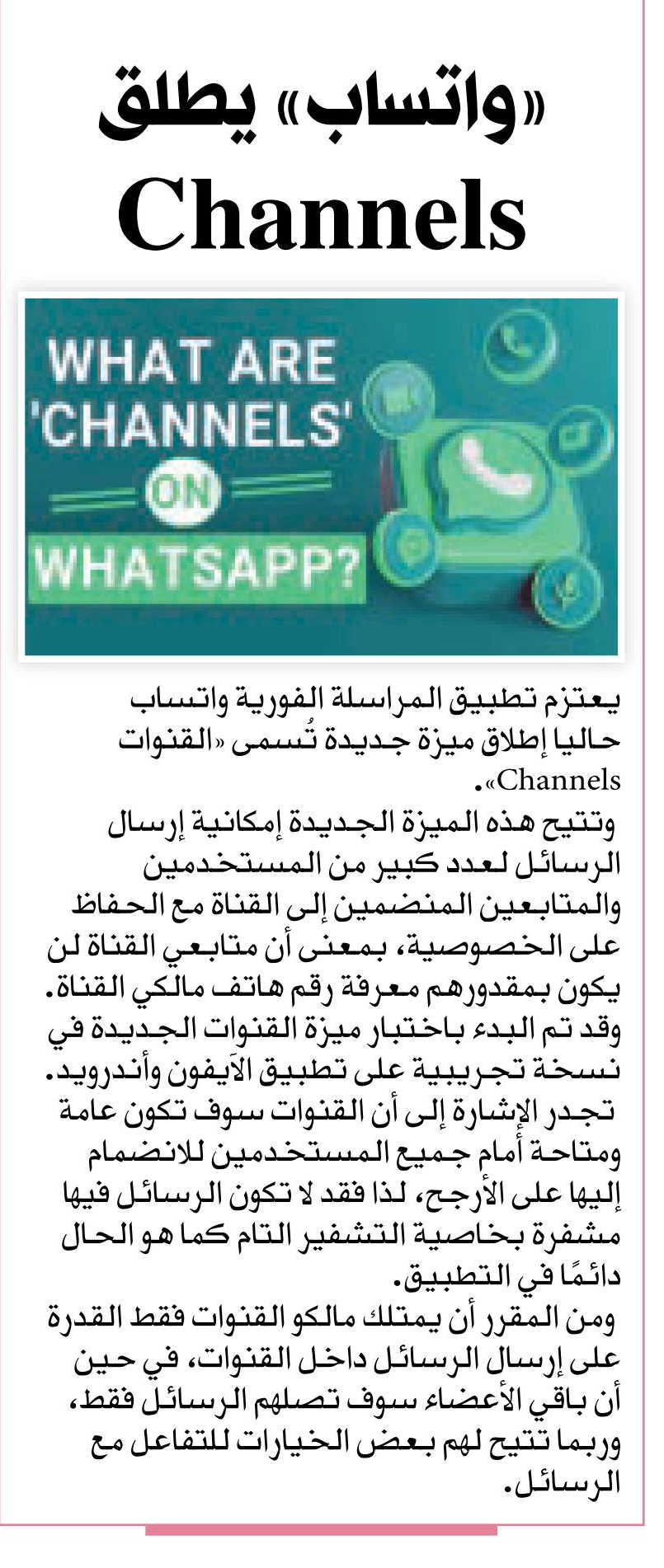 «واتساب» يطلق Channels

WHAT ARE 'CHANNELS' ON WHATSAPP?

يعتزم تطبيق المراسلة الفورية واتساب حاليا إطلاق ميزة جديدة تُسمى «القنوات Channels».

وتتيح هذه الميزة الجديدة إمكانية إرسال الرسائل لعدد كبير من المستخدمين والمتابعين المنضمين إلى القناة مع الحفاظ على الخصوصية، بمعنى أن متابعي القناة لن يكون بمقدورهم معرفة رقم هاتف مالكي القناة.

وقد تم البدء باختبار ميزة القنوات الجديدة في نسخة تجريبية على تطبيق الآيفون وأندرويد.

تجدر الإشارة إلى أن القنوات سوف تكون عامة ومتاحة أمام جميع المستخدمين للانضمام إليها على الأرجح، لذا فقد لا تكون الرسائل فيها مشفرة بخاصية التشفير التام كما هو الحال دائمًا في التطبيق.

ومن المقرر أن يمتلك مالكو القنوات فقط القدرة على إرسال الرسائل داخل القنوات، في حين أن باقي الأعضاء سوف تصلهم الرسائل فقط، وربما تتيح لهم بعض الخيارات للتفاعل مع الرسائل.